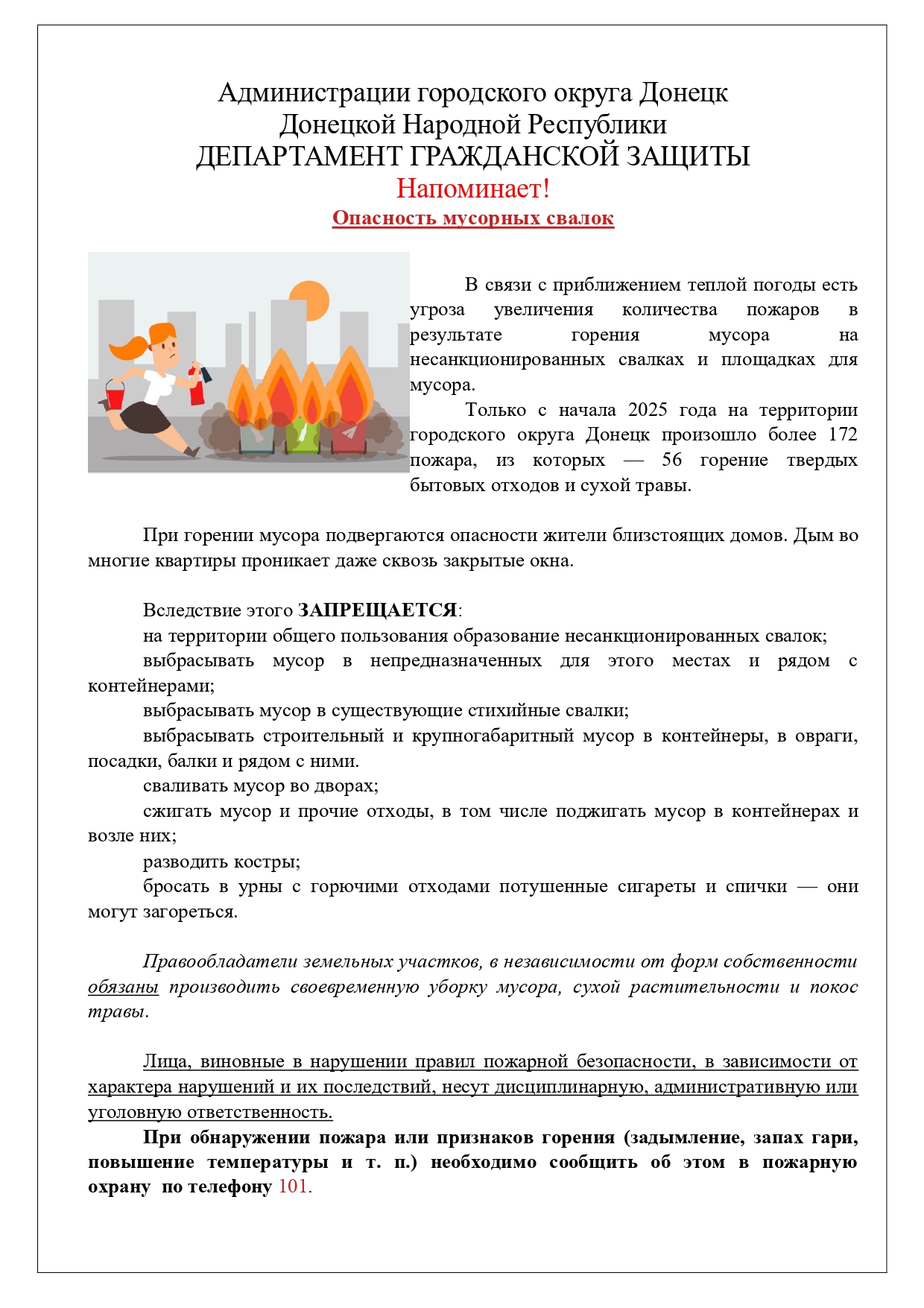 Администрации городского округа Донецк
Донецкой Народной Республики
ДЕПАРТАМЕНТ ГРАЖДАНСКОЙ ЗАЩИТЫ
Напоминает!
Опасность мусорных свалок

В связи с приближением теплой погоды есть угроза увеличения количества пожаров в результате горения мусора на несанкционированных свалках и площадках для мусора.

Только с начала 2025 года на территории городского округа Донецк произошло более 172 пожара, из которых — 56 горение твердых бытовых отходов и сухой травы.

При горении мусора подвергаются опасности жители близстоящих домов. Дым во многие квартиры проникает даже сквозь закрытые окна.

Вследствие этого ЗАПРЕЩАЕТСЯ:
на территории общего пользования образование несанкционированных свалок;
выбрасывать мусор в непредназначенных для этого местах и рядом с контейнерами;
выбрасывать мусор в существующие стихийные свалки;
выбрасывать строительный и крупногабаритный мусор в контейнеры, в овраги, посадки, балки и рядом с ними.
сваливать мусор во дворах;
сжигать мусор и прочие отходы, в том числе поджигать мусор в контейнерах и возле них;
разводить костры;
бросать в урны с горючими отходами потушенные сигареты и спички — они могут загореться.

Правообладатели земельных участков, в независимости от форм собственности обязаны производить своевременную уборку мусора, сухой растительности и покос травы.

Лица, виновные в нарушении правил пожарной безопасности, в зависимости от характера нарушений и их последствий, несут дисциплинарную, административную или уголовную ответственность.
При обнаружении пожара или признаков горения (задымление, запах гари, повышение температуры и т. п.) необходимо сообщить об этом в пожарную охрану по телефону 101.